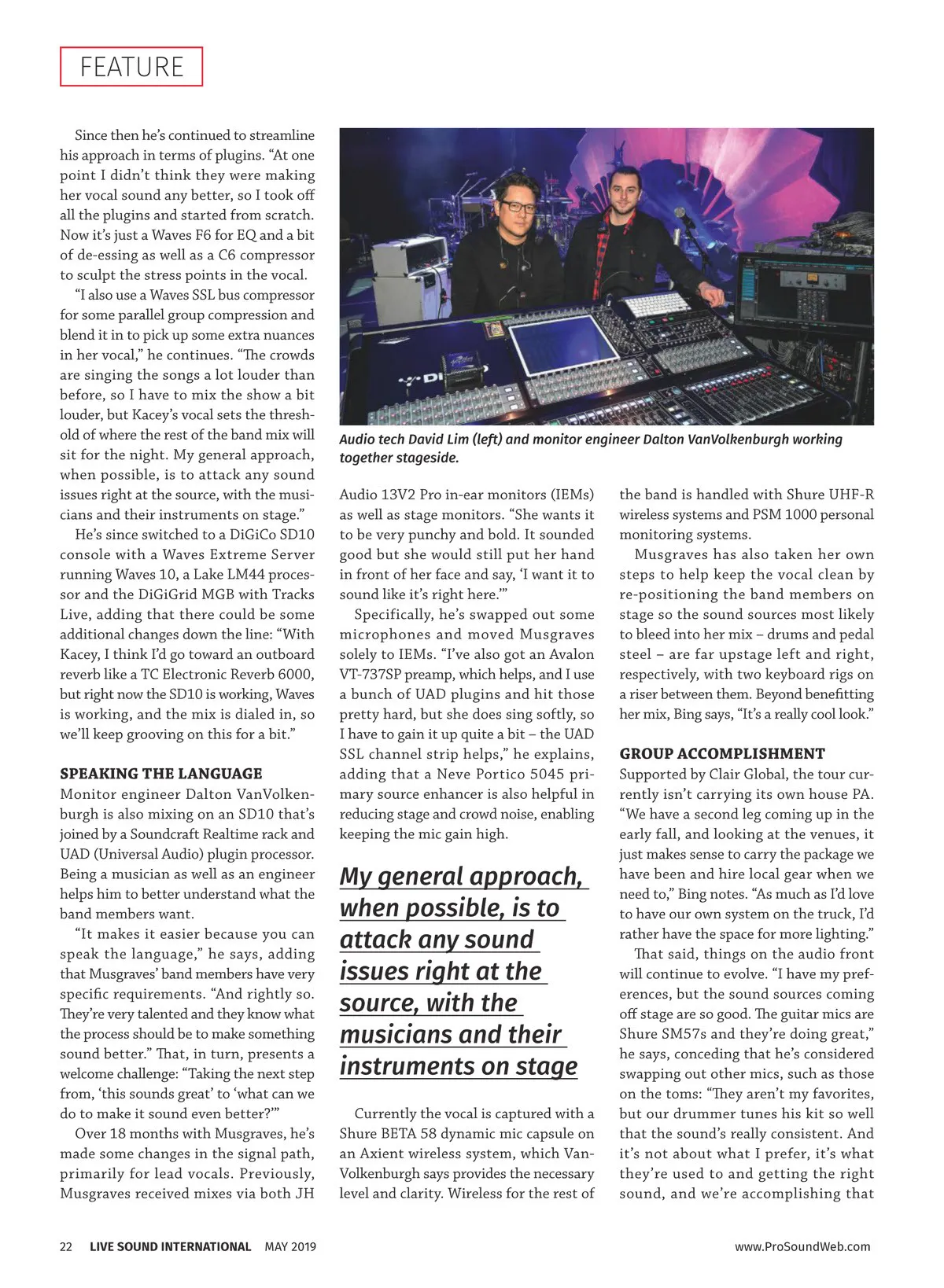 FEATURE

Since then he's continued to streamline his approach in terms of plugins. "At one point I didn't think they were making her vocal sound any better, so I took off all the plugins and started from scratch. Now it's just a Waves F6 for EQ and a bit of de-essing as well as a C6 compressor to sculpt the stress points in the vocal.

"I also use a Waves SSL bus compressor for some parallel group compression and blend it in to pick up some extra nuances in her vocal," he continues. "The crowds are singing the songs a lot louder than before, so I have to mix the show a bit louder, but Kacey's vocal sets the threshold of where the rest of the band mix will sit for the night. My general approach, when possible, is to attack any sound issues right at the source, with the musicians and their instruments on stage."

He's since switched to a DiGiCo SD10 console with a Waves Extreme Server running Waves 10, a Lake LM44 processor and the DiGiGrid MGB with Tracks Live, adding that there could be some additional changes down the line: "With Kacey, I think I'd go toward an outboard reverb like a TC Electronic Reverb 6000, but right now the SD10 is working, Waves is working, and the mix is dialed in, so we'll keep grooving on this for a bit."

SPEAKING THE LANGUAGE
Monitor engineer Dalton VanVolkenburgh is also mixing on an SD10 that's joined by a Soundcraft Realtime rack and UAD (Universal Audio) plugin processor. Being a musician as well as an engineer helps him to better understand what the band members want.

"It makes it easier because you can speak the language," he says, adding that Musgraves' band members have very specific requirements. "And rightly so. They're very talented and they know what the process should be to make something sound better." That, in turn, presents a welcome challenge: "Taking the next step from, 'this sounds great' to 'what can we do to make it sound even better?'"

Over 18 months with Musgraves, he's made some changes in the signal path, primarily for lead vocals. Previously, Musgraves received mixes via both JH

Audio tech David Lim (left) and monitor engineer Dalton VanVolkenburgh working together stageside.

Audio 13V2 Pro in-ear monitors (IEMs) as well as stage monitors. "She wants it to be very punchy and bold. It sounded good but she would still put her hand in front of her face and say, 'I want it to sound like it's right here.'"

Specifically, he's swapped out some microphones and moved Musgraves solely to IEMs. "I've also got an Avalon VT-737SP preamp, which helps, and I use a bunch of UAD plugins and hit those pretty hard, but she does sing softly, so I have to gain it up quite a bit – the UAD SSL channel strip helps," he explains, adding that a Neve Portico 5045 primary source enhancer is also helpful in reducing stage and crowd noise, enabling keeping the mic gain high.

My general approach, when possible, is to attack any sound issues right at the source, with the musicians and their instruments on stage

Currently the vocal is captured with a Shure BETA 58 dynamic mic capsule on an Axient wireless system, which VanVolkenburgh says provides the necessary level and clarity. Wireless for the rest of the band is handled with Shure UHF-R wireless systems and PSM 1000 personal monitoring systems.

Musgraves has also taken her own steps to help keep the vocal clean by re-positioning the band members on stage so the sound sources most likely to bleed into her mix – drums and pedal steel – are far upstage left and right, respectively, with two keyboard rigs on a riser between them. Beyond benefitting her mix, Bing says, "It's a really cool look."

GROUP ACCOMPLISHMENT
Supported by Clair Global, the tour currently isn't carrying its own house PA. "We have a second leg coming up in the early fall, and looking at the venues, it just makes sense to carry the package we have been and hire local gear when we need to," Bing notes. "As much as I'd love to have our own system on the truck, I'd rather have the space for more lighting."

That said, things on the audio front will continue to evolve. "I have my preferences, but the sound sources coming off stage are so good. The guitar mics are Shure SM57s and they're doing great," he says, conceding that he's considered swapping out other mics, such as those on the toms: "They aren't my favorites, but our drummer tunes his kit so well that the sound's really consistent. And it's not about what I prefer, it's what they're used to and getting the right sound, and we're accomplishing that

22 LIVE SOUND INTERNATIONAL MAY 2019 www.ProSoundWeb.com